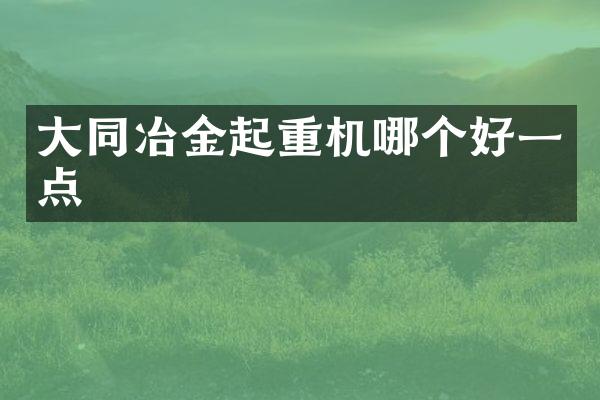 大同冶金起重机哪个好一点